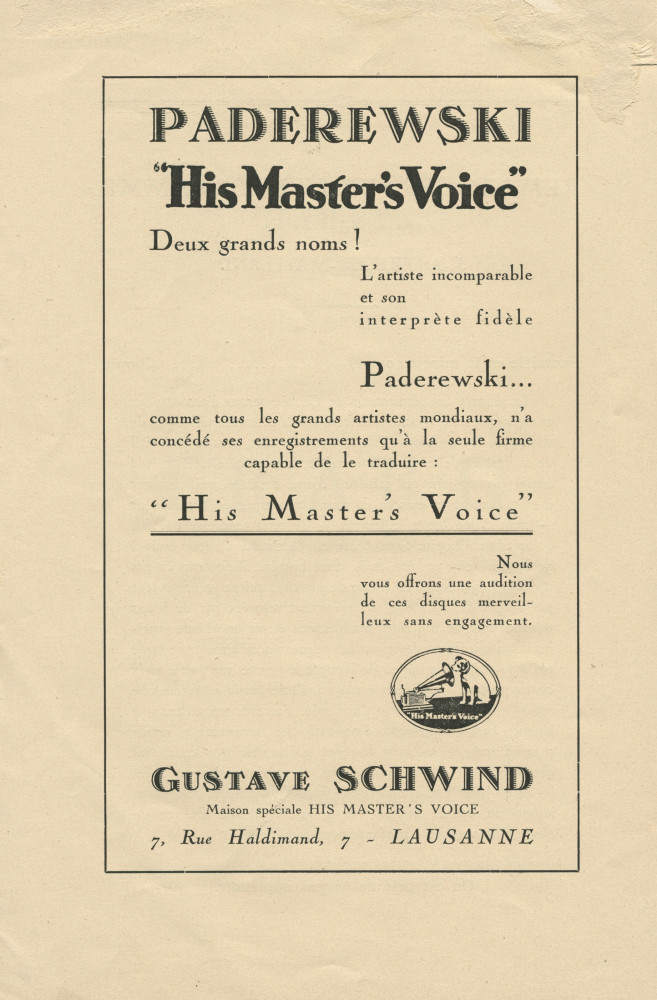 PADEREWSKI
"His Master's Voice"

Deux grands noms !

L'artiste incomparable et son interprète fidèle

Paderewski...

comme tous les grands artistes mondiaux, n'a concédé ses enregistrements qu'à la seule firme capable de le traduire :

"His Master's Voice"

Nous vous offrons une audition de ces disques merveilleux sans engagement.

"His Master's Voice"

GUSTAVE SCHWIND
Maison spéciale HIS MASTER'S VOICE
7, Rue Haldimand, 7 - LAUSANNE